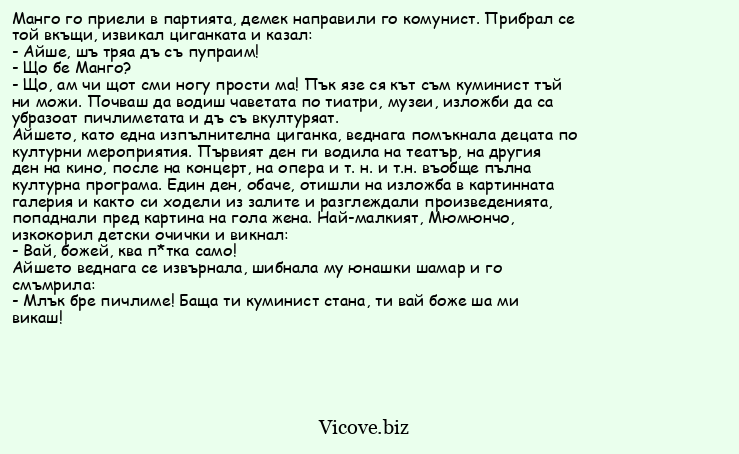 Манго го приели в партията, демек направили го комунист. Прибрал се той вкъщи, извикал циганката и казал:
- Айше, шъ тряа дъ съ пупраим!
- Що бе Манго?
- Що, ам чи щот сми ногу прости ма! Пък язе ся кът съм куминист тъй ни можи. Почваш да водиш чаветата по тиатри, музеи, изложби да са убразоат пичлиметата и дъ съ вкултуряат.
Айшето, като една изпълнителна циганка, веднага помъкнала децата по културни мероприятия. Първият ден ги водила на театър, на другия ден на кино, после на концерт, на опера и т. н. и т.н. въобще пълна културна програма. Един ден, обаче, отишли на изложба в картинната галерия и както си ходели из залите и разглеждали произведенията, попаднали пред картина на гола жена. Най-малкият, Мюмюнчо, изкокорил детски очички и викнал:
- Вай, божей, ква п*тка само!
Айшето веднага се извърнала, шибнала му юнашки шамар и го смъмрила:
- Млък бре пичлиме! Баща ти куминист стана, ти вай боже ша ми викаш!

Vicove.biz